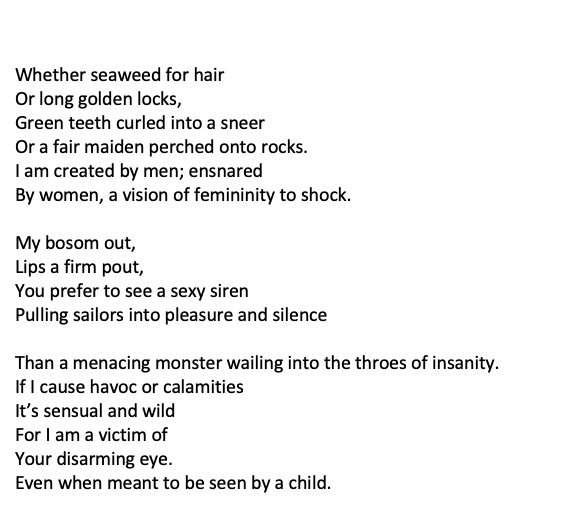 Whether seaweed for hair
Or long golden locks,
Green teeth curled into a sneer
Or a fair maiden perched onto rocks.
I am created by men; ensnared
By women, a vision of femininity to shock.

My bosom out,
Lips a firm pout,
You prefer to see a sexy siren
Pulling sailors into pleasure and silence

Than a menacing monster wailing into the throes of insanity.
If I cause havoc or calamities
It's sensual and wild
For I am a victim of
Your disarming eye.
Even when meant to be seen by a child.